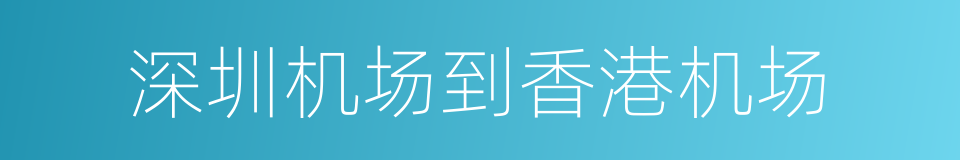 深圳机场到香港机场